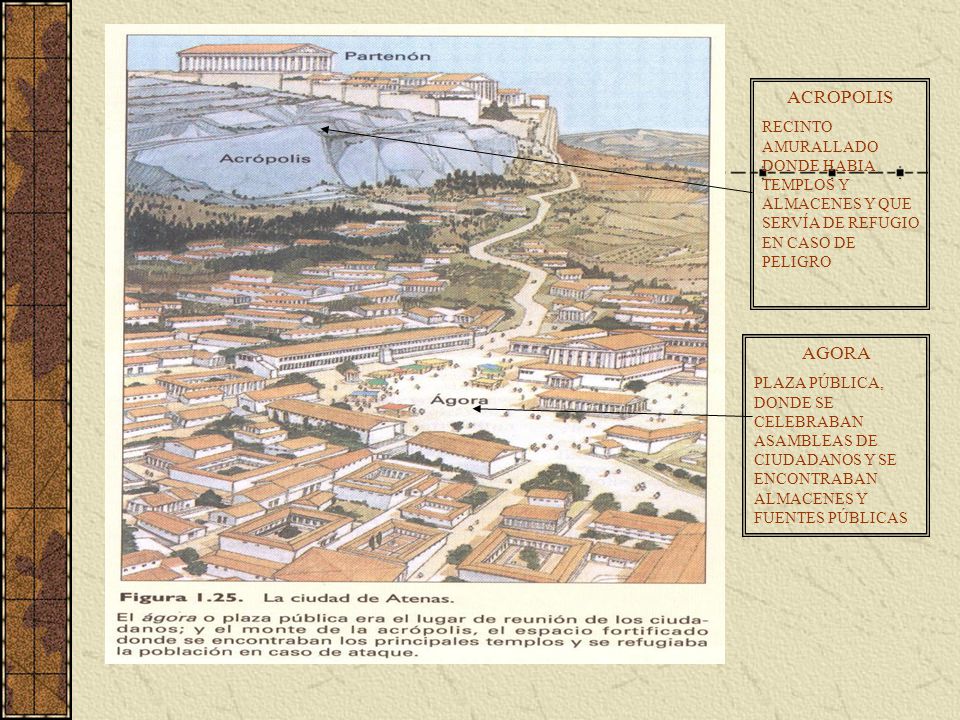 Partenón

Acrópolis

Ágora

Figura 1.25. La ciudad de Atenas.

El ágora o plaza pública era el lugar de reunión de los ciudadanos; y el monte de la acrópolis, el espacio fortificado donde se encontraban los principales templos y se refugiaba la población en caso de ataque.

ACROPOLIS

RECINTO AMURALLADO DONDE HABIA TEMPLOS Y ALMACENES Y QUE SERVÍA DE REFUGIO EN CASO DE PELIGRO

AGORA

PLAZA PÚBLICA, DONDE SE CELEBRABAN ASAMBLEAS DE CIUDADANOS Y SE ENCONTRABAN ALMACENES Y FUENTES PÚBLICAS